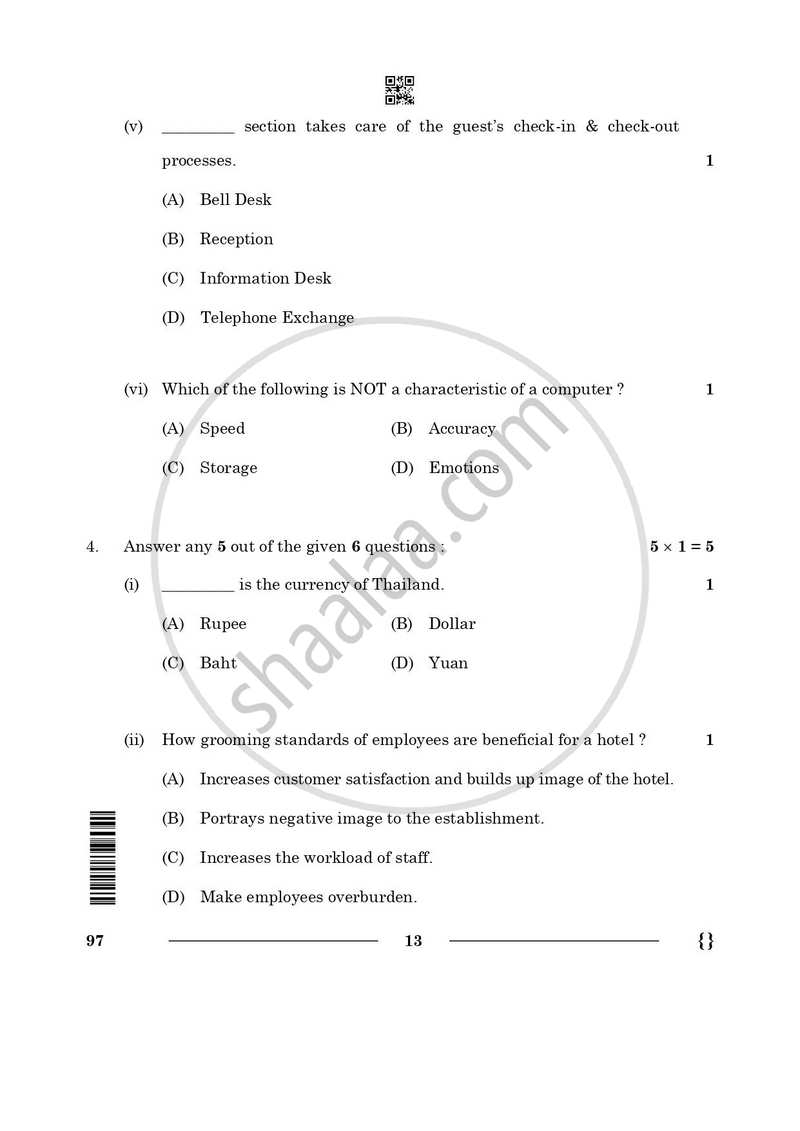 (v) ____ section takes care of the guest's check-in & check-out processes. 1

(A) Bell Desk

(B) Reception

(C) Information Desk

(D) Telephone Exchange

(vi) Which of the following is NOT a characteristic of a computer ? 1

(A) Speed (B) Accuracy

(C) Storage (D) Emotions

4. Answer any 5 out of the given 6 questions : $5 \times 1 = 5$

(i) ____ is the currency of Thailand. 1

(A) Rupee (B) Dollar

(C) Baht (D) Yuan

(ii) How grooming standards of employees are beneficial for a hotel ? 1

(A) Increases customer satisfaction and builds up image of the hotel.

(B) Portrays negative image to the establishment.

(C) Increases the workload of staff.

(D) Make employees overburden.

97 13 {}

shaalaa.com